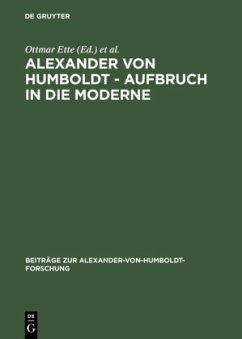 DE GRUYTER

Ottmar Ette (Ed.) et al.

ALEXANDER VON HUMBOLDT - AUFBRUCH IN DIE MODERNE

BEITRÄGE ZUR ALEXANDER-VON-HUMBOLDT-FORSCHUNG

DE
G